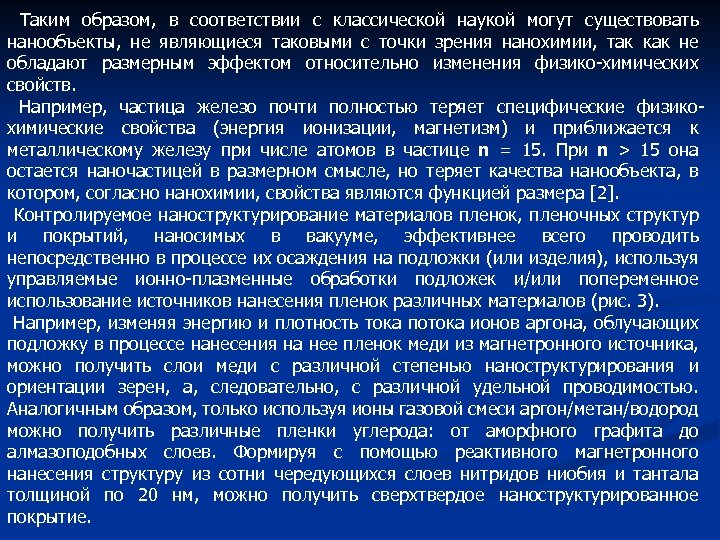 Таким образом, в соответствии с классической наукой могут существовать нанообъекты, не являющиеся таковыми с точки зрения нанохимии, так как не обладают размерным эффектом относительно изменения физико-химических свойств.

Например, частица железо почти полностью теряет специфические физико-химические свойства (энергия ионизации, магнетизм) и приближается к металлическому железу при числе атомов в частице n = 15. При n > 15 она остается наночастицей в размерном смысле, но теряет качества нанообъекта, в котором, согласно нанохимии, свойства являются функцией размера [2].

Контролируемое наноструктурирование материалов пленок, пленочных структур и покрытий, наносимых в вакууме, эффективнее всего проводить непосредственно в процессе их осаждения на подложки (или изделия), используя управляемые ионно-плазменные обработки подложек и/или попеременное использование источников нанесения пленок различных материалов (рис. 3).

Например, изменяя энергию и плотность тока потока ионов аргона, облучающих подложку в процессе нанесения на нее пленок меди из магнетронного источника, можно получить слои меди с различной степенью наноструктурирования и ориентации зерен, а, следовательно, с различной удельной проводимостью. Аналогичным образом, только используя ионы газовой смеси аргон/метан/водород можно получить различные пленки углерода: от аморфного графита до алмазоподобных слоев. Формируя с помощью реактивного магнетронного нанесения структуру из сотни чередующихся слоев нитридов ниобия и тантала толщиной по 20 нм, можно получить сверхтвердое наноструктурированное покрытие.